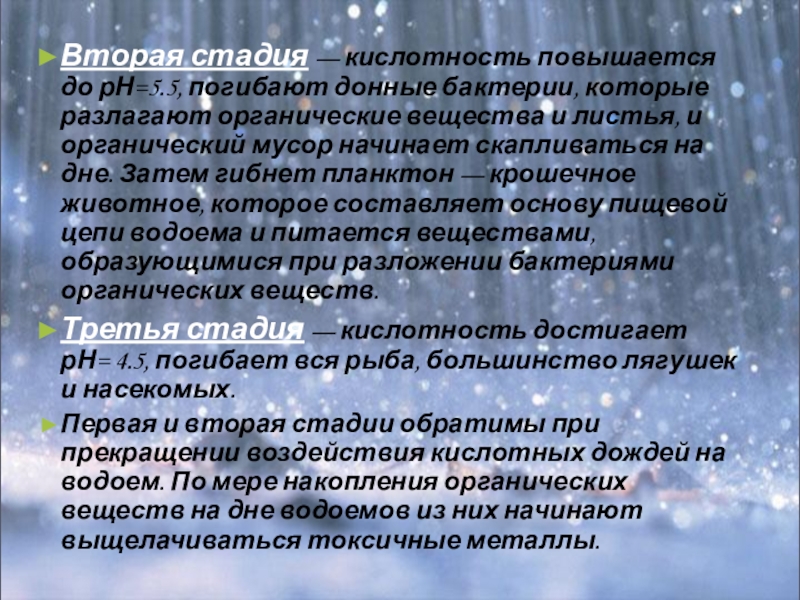 ►Вторая стадия — кислотность повышается до pH=5.5, погибают донные бактерии, которые разлагают органические вещества и листья, и органический мусор начинает скапливаться на дне. Затем гибнет планктон — крошечное животное, которое составляет основу пищевой цепи водоема и питается веществами, образующимися при разложении бактериями органических веществ.

►Третья стадия — кислотность достигает pH= 4.5, погибает вся рыба, большинство лягушек и насекомых.

►Первая и вторая стадии обратимы при прекращении воздействия кислотных дождей на водоем. По мере накопления органических веществ на дне водоемов из них начинают выщелачиваться токсичные металлы.